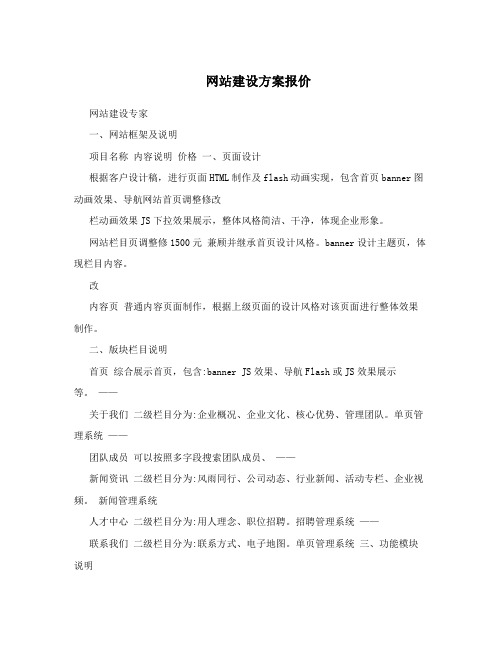 网站建设方案报价

网站建设专家

一、网站框架及说明

项目名称 内容说明 价格 一、页面设计

根据客户设计稿，进行页面HTML制作及flash动画实现，包含首页banner图动画效果、导航网站首页调整修改

栏动画效果JS下拉效果展示，整体风格简洁、干净，体现企业形象。

网站栏目页调整修1500元 兼顾并继承首页设计风格。banner设计主题页，体现栏目内容。

改

内容页 普通内容页面制作，根据上级页面的设计风格对该页面进行整体效果制作。

二、版块栏目说明

首页 综合展示首页，包含:banner JS效果、导航Flash或JS效果展示等。 ——

关于我们 二级栏目分为:企业概况、企业文化、核心优势、管理团队。单页管理系统 ——

团队成员 可以按照多字段搜索团队成员、 ——

新闻资讯 二级栏目分为:风雨同行、公司动态、行业新闻、活动专栏、企业视频。 新闻管理系统

人才中心 二级栏目分为:用人理念、职位招聘。招聘管理系统 ——

联系我们 二级栏目分为:联系方式、电子地图。单页管理系统 三、功能模块说明